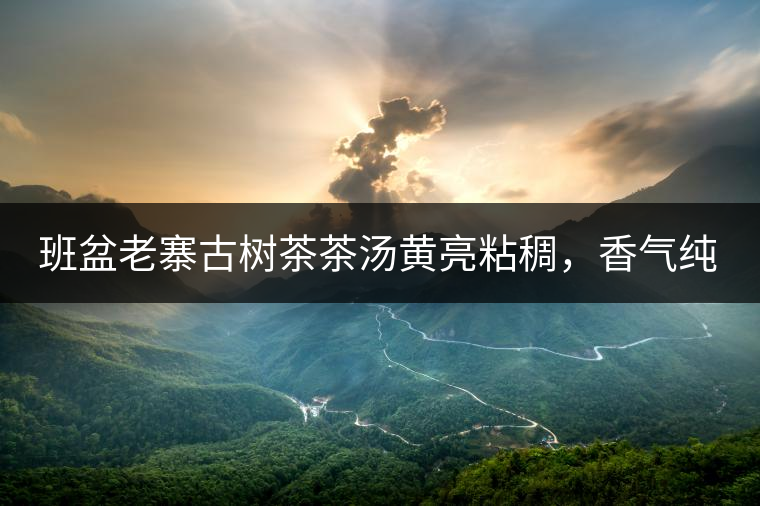 班盆老寨古树茶茶汤黄亮粘稠，香气纯